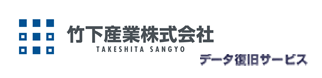 竹下産業株式会社
TAKESHITA SANGYO
データ復旧サービス